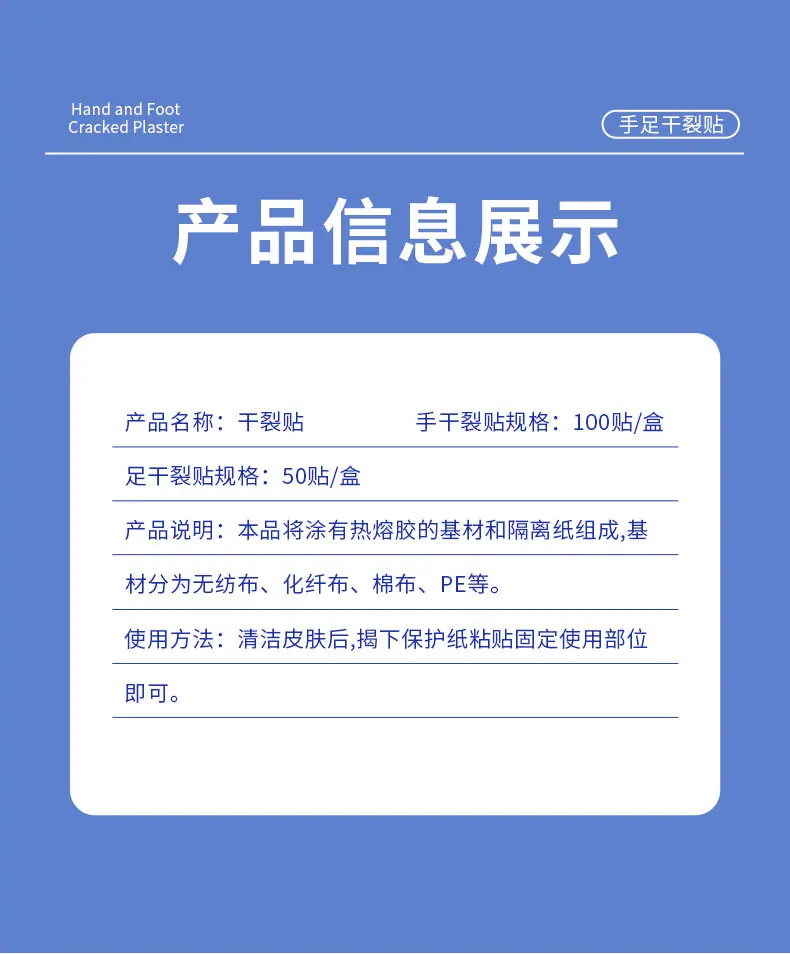 Hand and Foot
Cracked Plaster

手足干裂贴

产品信息展示

产品名称：干裂贴　　手干裂贴规格：100贴/盒

足干裂贴规格：50贴/盒

产品说明：本品将涂有热熔胶的基材和隔离纸组成,基材分为无纺布、化纤布、棉布、PE等。

使用方法：清洁皮肤后,揭下保护纸粘贴固定使用部位即可。